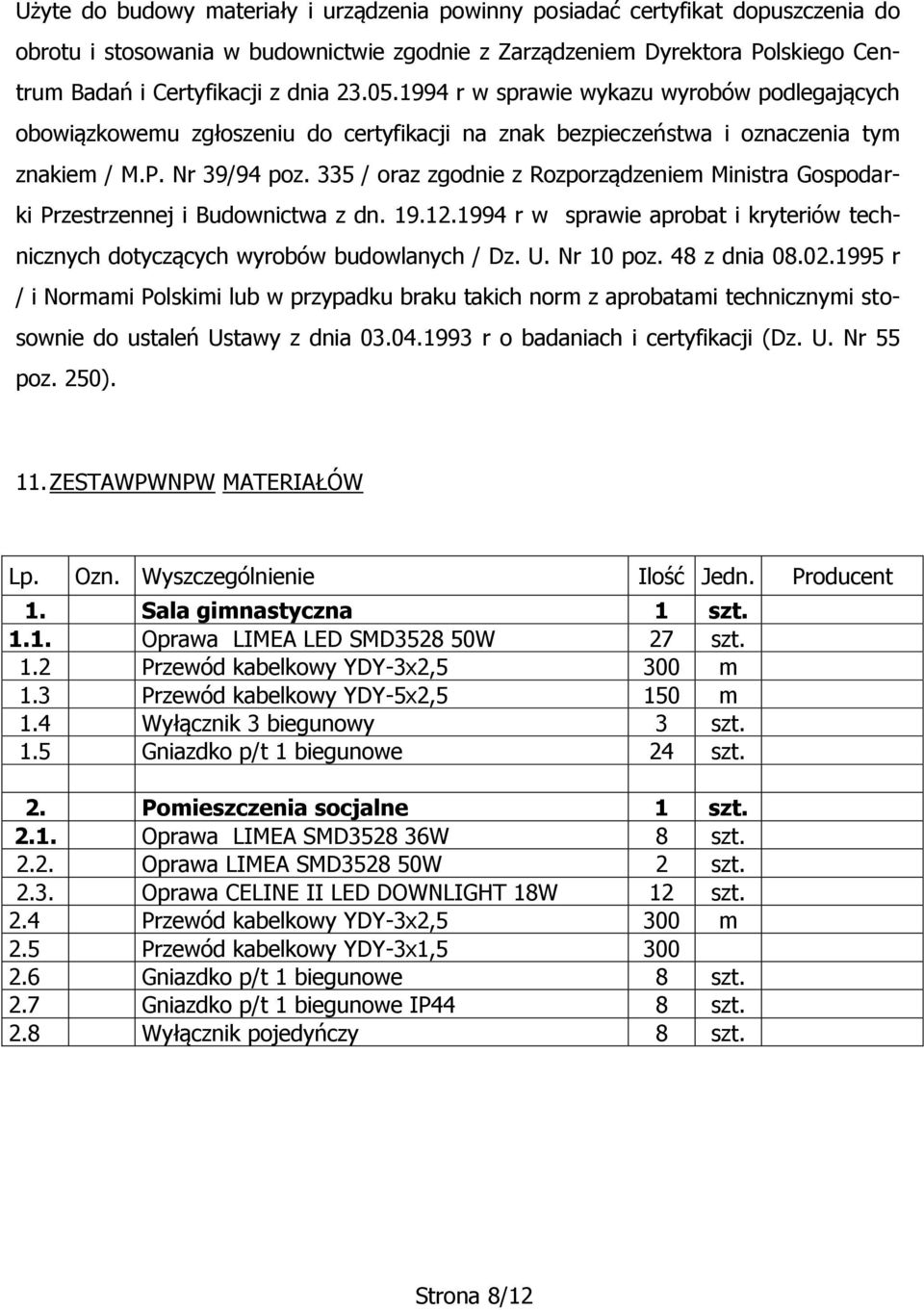 Użyte do budowy materiały i urządzenia powinny posiadać certyfikat dopuszczenia do obrotu i stosowania w budownictwie zgodnie z Zarządzeniem Dyrektora Polskiego Centrum Badań i Certyfikacji z dnia 23.05.1994 r w sprawie wykazu wyrobów podlegających obowiązkowemu zgłoszeniu do certyfikacji na znak bezpieczeństwa i oznaczenia tym znakiem / M.P. Nr 39/94 poz. 335 / oraz zgodnie z Rozporządzeniem Ministra Gospodarki Przestrzennej i Budownictwa z dn. 19.12.1994 r w sprawie aprobat i kryteriów technicznych dotyczących wyrobów budowlanych / Dz. U. Nr 10 poz. 48 z dnia 08.02.1995 r / i Normami Polskimi lub w przypadku braku takich norm z aprobatami technicznymi stosownie do ustaleń Ustawy z dnia 03.04.1993 r o badaniach i certyfikacji (Dz. U. Nr 55 poz. 250).

11. ZESTAWPWNPW MATERIAŁÓW

| Lp. | Ozn. | Wyszczególnienie | Ilość | Jedn. | Producent |
|---|---|---|---|---|---|
| 1. | | Sala gimnastyczna | 1 | szt. | |
| 1.1. | | Oprawa LIMEA LED SMD3528 50W | 27 | szt. | |
| 1.2 | | Przewód kabelkowy YDY-3x2,5 | 300 | m | |
| 1.3 | | Przewód kabelkowy YDY-5x2,5 | 150 | m | |
| 1.4 | | Wyłącznik 3 biegunowy | 3 | szt. | |
| 1.5 | | Gniazdko p/t 1 biegunowe | 24 | szt. | |
| | | | | | |
| 2. | | Pomieszczenia socjalne | 1 | szt. | |
| 2.1. | | Oprawa LIMEA SMD3528 36W | 8 | szt. | |
| 2.2. | | Oprawa LIMEA SMD3528 50W | 2 | szt. | |
| 2.3. | | Oprawa CELINE II LED DOWNLIGHT 18W | 12 | szt. | |
| 2.4 | | Przewód kabelkowy YDY-3x2,5 | 300 | m | |
| 2.5 | | Przewód kabelkowy YDY-3x1,5 | 300 | | |
| 2.6 | | Gniazdko p/t 1 biegunowe | 8 | szt. | |
| 2.7 | | Gniazdko p/t 1 biegunowe IP44 | 8 | szt. | |
| 2.8 | | Wyłącznik pojedyńczy | 8 | szt. | |

Strona 8/12